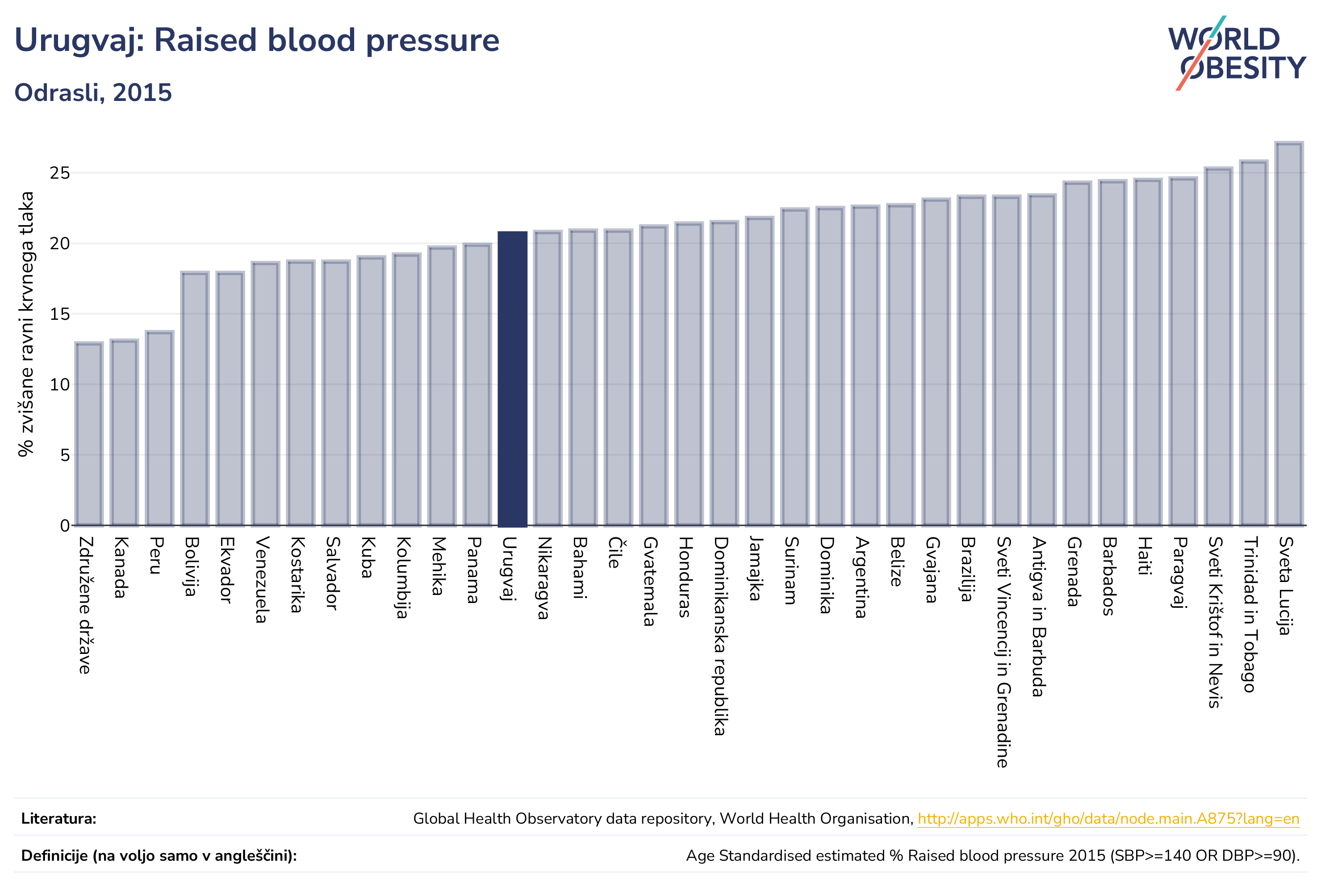 Urugvaj: Raised blood pressure

Odrasli, 2015

WORLD OBESITY

% zvišane ravni krvnega tlaka

25
20
15
10
5
0

Združene države
Kanada
Peru
Bolivija
Ekvador
Venezuela
Kostarika
Salvador
Kuba
Kolumbija
Mehika
Panama
Urugvaj
Nikaragva
Bahami
Čile
Gvatemala
Honduras
Dominikanska republika
Jamajka
Surinam
Dominika
Argentina
Belize
Gvajana
Brazilija
Sveti Vincencij in Grenadine
Antigva in Barbuda
Grenada
Barbados
Haiti
Paragvaj
Sveti Krištof in Nevis
Trinidad in Tobago
Sveta Lucija

Literatura: Global Health Observatory data repository, World Health Organisation, http://apps.who.int/gho/data/node.main.A875?lang=en

Definicije (na voljo samo v angleščini): Age Standardised estimated % Raised blood pressure 2015 (SBP>=140 OR DBP>=90).